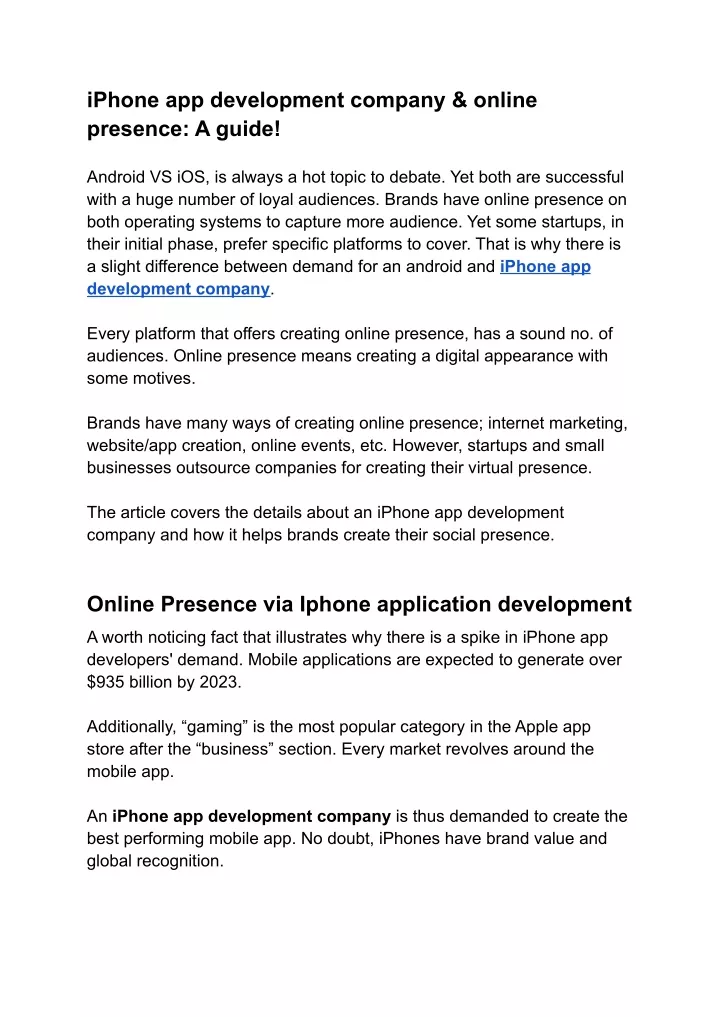 iPhone app development company & online presence: A guide!

Android VS iOS, is always a hot topic to debate. Yet both are successful with a huge number of loyal audiences. Brands have online presence on both operating systems to capture more audience. Yet some startups, in their initial phase, prefer specific platforms to cover. That is why there is a slight difference between demand for an android and iPhone app development company.

Every platform that offers creating online presence, has a sound no. of audiences. Online presence means creating a digital appearance with some motives.

Brands have many ways of creating online presence; internet marketing, website/app creation, online events, etc. However, startups and small businesses outsource companies for creating their virtual presence.

The article covers the details about an iPhone app development company and how it helps brands create their social presence.

Online Presence via Iphone application development

A worth noticing fact that illustrates why there is a spike in iPhone app developers' demand. Mobile applications are expected to generate over $935 billion by 2023.

Additionally, “gaming” is the most popular category in the Apple app store after the “business” section. Every market revolves around the mobile app.

An iPhone app development company is thus demanded to create the best performing mobile app. No doubt, iPhones have brand value and global recognition.